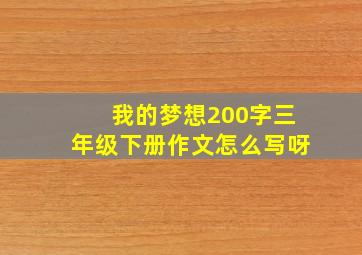 我的梦想200字三年级下册作文怎么写呀